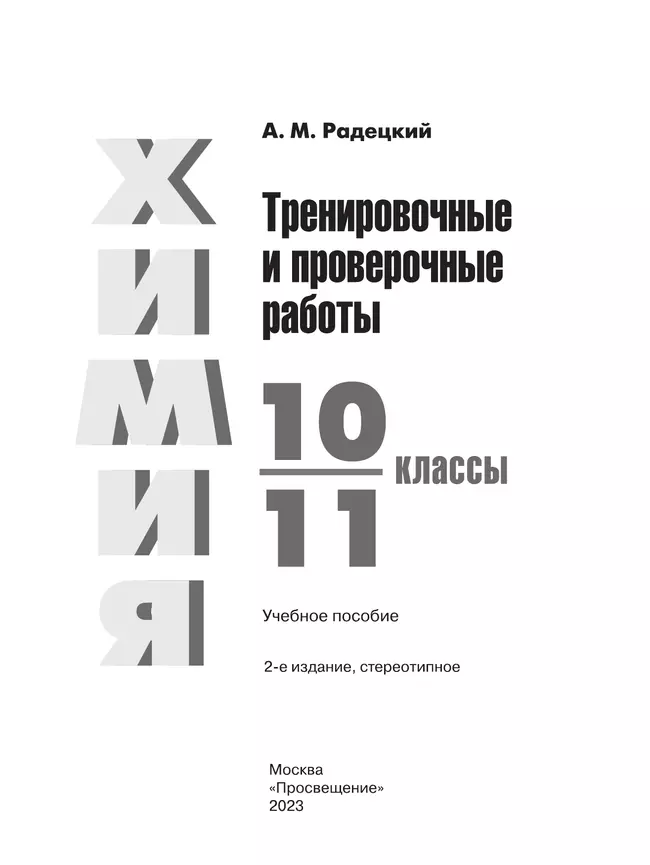 ХИМИЯ

А. М. Радецкий

Тренировочные и проверочные работы

10
11
классы

Учебное пособие

2-е издание, стереотипное

Москва
«Просвещение»
2023